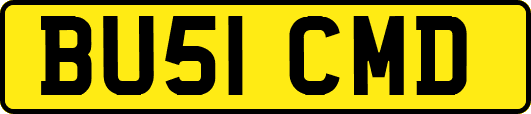 BU51 CMD